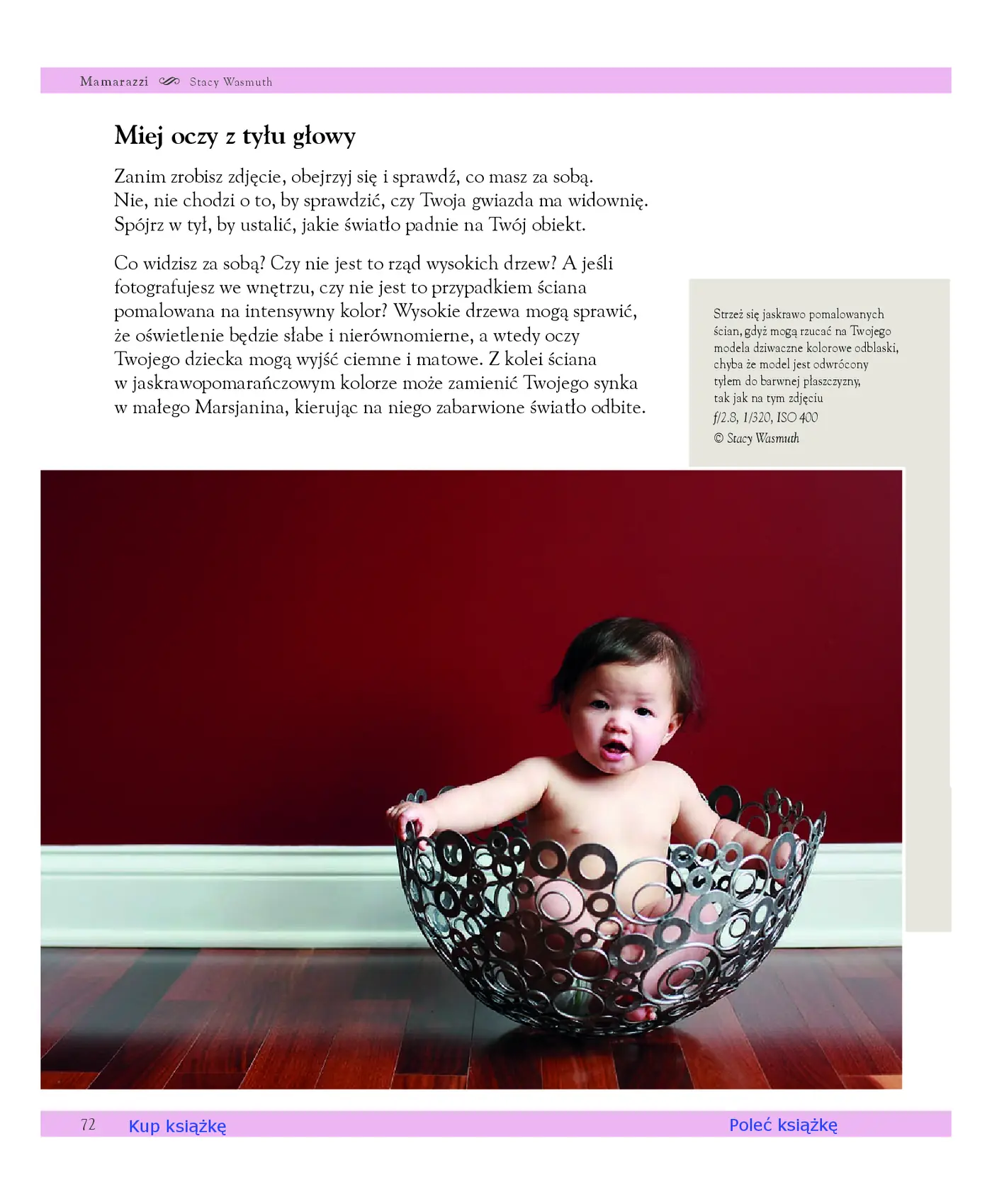 Mamarazzi Stacy Wasmuth

Miej oczy z tyłu głowy

Zanim zrobisz zdjęcie, obejrzyj się i sprawdź, co masz za sobą. Nie, nie chodzi o to, by sprawdzić, czy Twoja gwiazda ma widownię. Spójrz w tył, by ustalić, jakie światło padnie na Twój obiekt.

Co widzisz za sobą? Czy nie jest to rząd wysokich drzew? A jeśli fotografujesz we wnętrzu, czy nie jest to przypadkiem ściana pomalowana na intensywny kolor? Wysokie drzewa mogą sprawić, że oświetlenie będzie słabe i nierównomierne, a wtedy oczy Twojego dziecka mogą wyjść ciemne i matowe. Z kolei ściana w jaskrawopomarańczowym kolorze może zamienić Twojego synka w małego Marsjanina, kierując na niego zabarwione światło odbite.

Strzeż się jaskrawo pomalowanych ścian, gdyż mogą rzucać na Twojego modela dziwaczne kolorowe odblaski, chyba że model jest odwrócony tyłem do barwnej płaszczyzny, tak jak na tym zdjęciu
f/2.8, 1/320, ISO 400
© Stacy Wasmuth

72 Kup książkę Poleć książkę